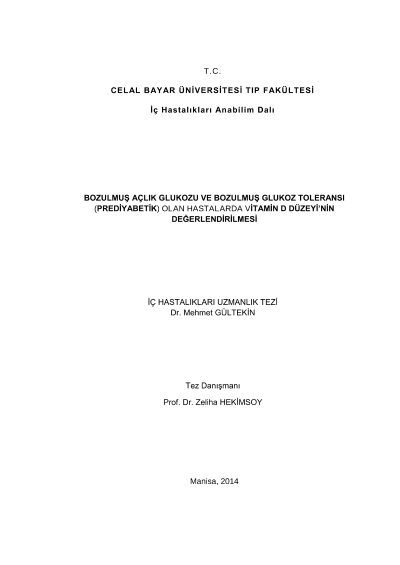 T.C.

CELAL BAYAR ÜNİVERSİTESİ TIP FAKÜLTESİ

İç Hastalıkları Anabilim Dalı

BOZULMUŞ AÇLIK GLUKOZU VE BOZULMUŞ GLUKOZ TOLERANSI (PREDİYABETİK) OLAN HASTALARDA VİTAMİN D DÜZEYİ'NİN DEĞERLENDİRİLMESİ

İÇ HASTALIKLARI UZMANLIK TEZİ
Dr. Mehmet GÜLTEKİN

Tez Danışmanı

Prof. Dr. Zeliha HEKİMSOY

Manisa, 2014